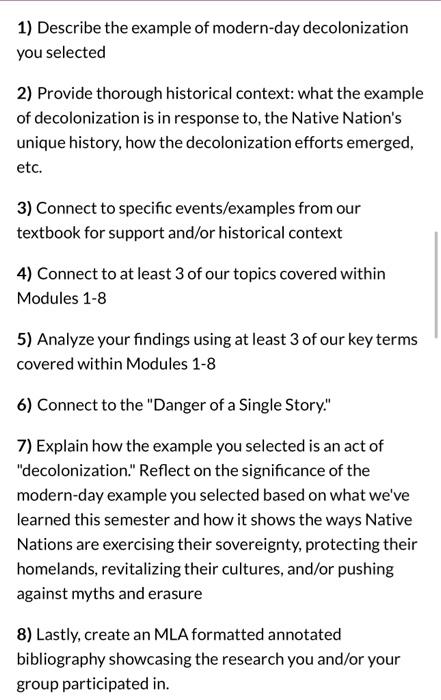 1) Describe the example of modern-day decolonization you selected

2) Provide thorough historical context: what the example of decolonization is in response to, the Native Nation's unique history, how the decolonization efforts emerged, etc.

3) Connect to specific events/examples from our textbook for support and/or historical context

4) Connect to at least 3 of our topics covered within Modules 1-8

5) Analyze your findings using at least 3 of our key terms covered within Modules 1-8

6) Connect to the "Danger of a Single Story."

7) Explain how the example you selected is an act of "decolonization." Reflect on the significance of the modern-day example you selected based on what we've learned this semester and how it shows the ways Native Nations are exercising their sovereignty, protecting their homelands, revitalizing their cultures, and/or pushing against myths and erasure

8) Lastly, create an MLA formatted annotated bibliography showcasing the research you and/or your group participated in.